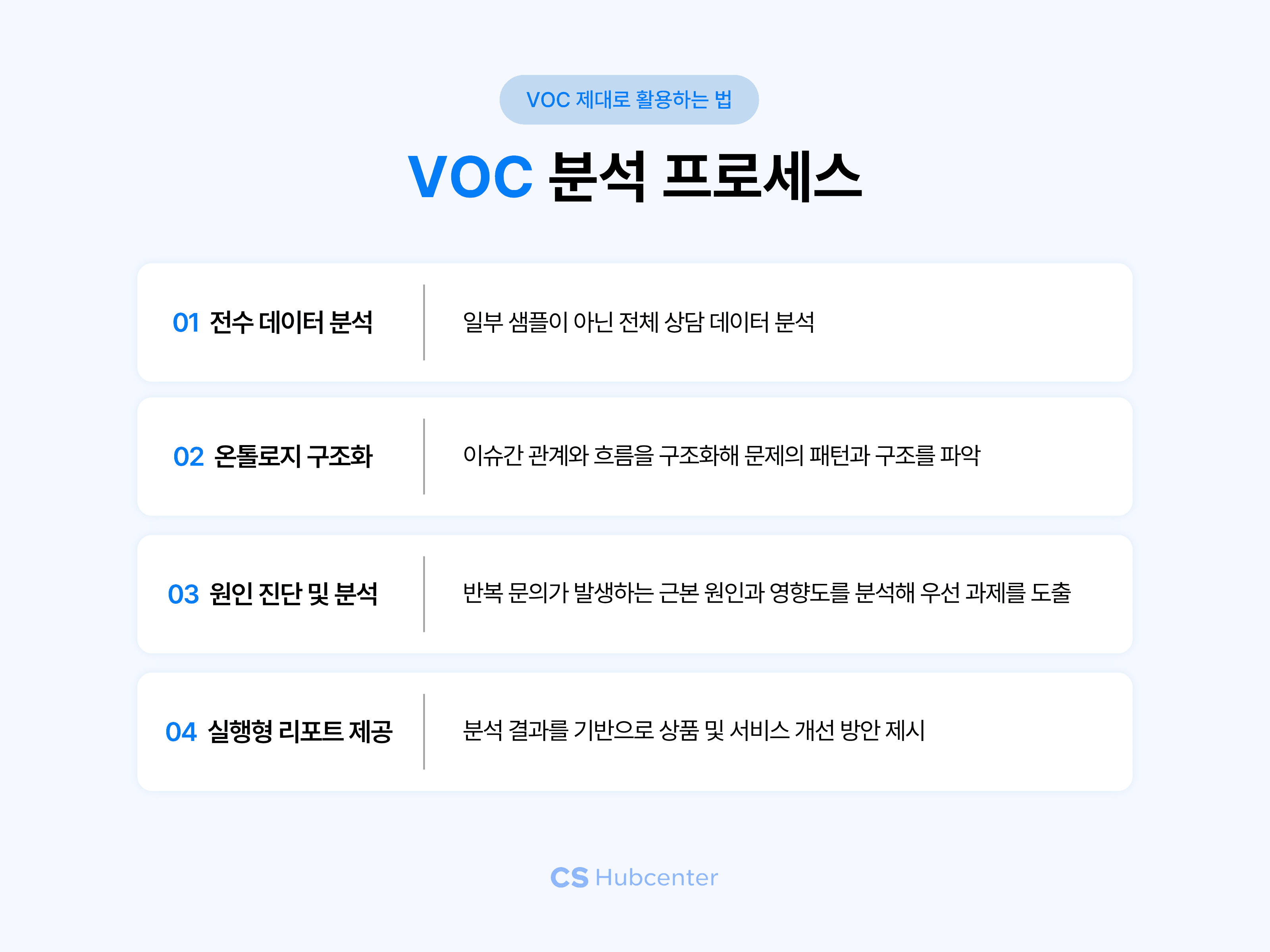 VOC 제대로 활용하는 법

VOC 분석 프로세스

01 전수 데이터 분석
일부 샘플이 아닌 전체 상담 데이터 분석

02 온톨로지 구조화
이슈간 관계와 흐름을 구조화해 문제의 패턴과 구조를 파악

03 원인 진단 및 분석
반복 문의가 발생하는 근본 원인과 영향도를 분석해 우선 과제를 도출

04 실행형 리포트 제공
분석 결과를 기반으로 상품 및 서비스 개선 방안 제시

CS Hubcenter